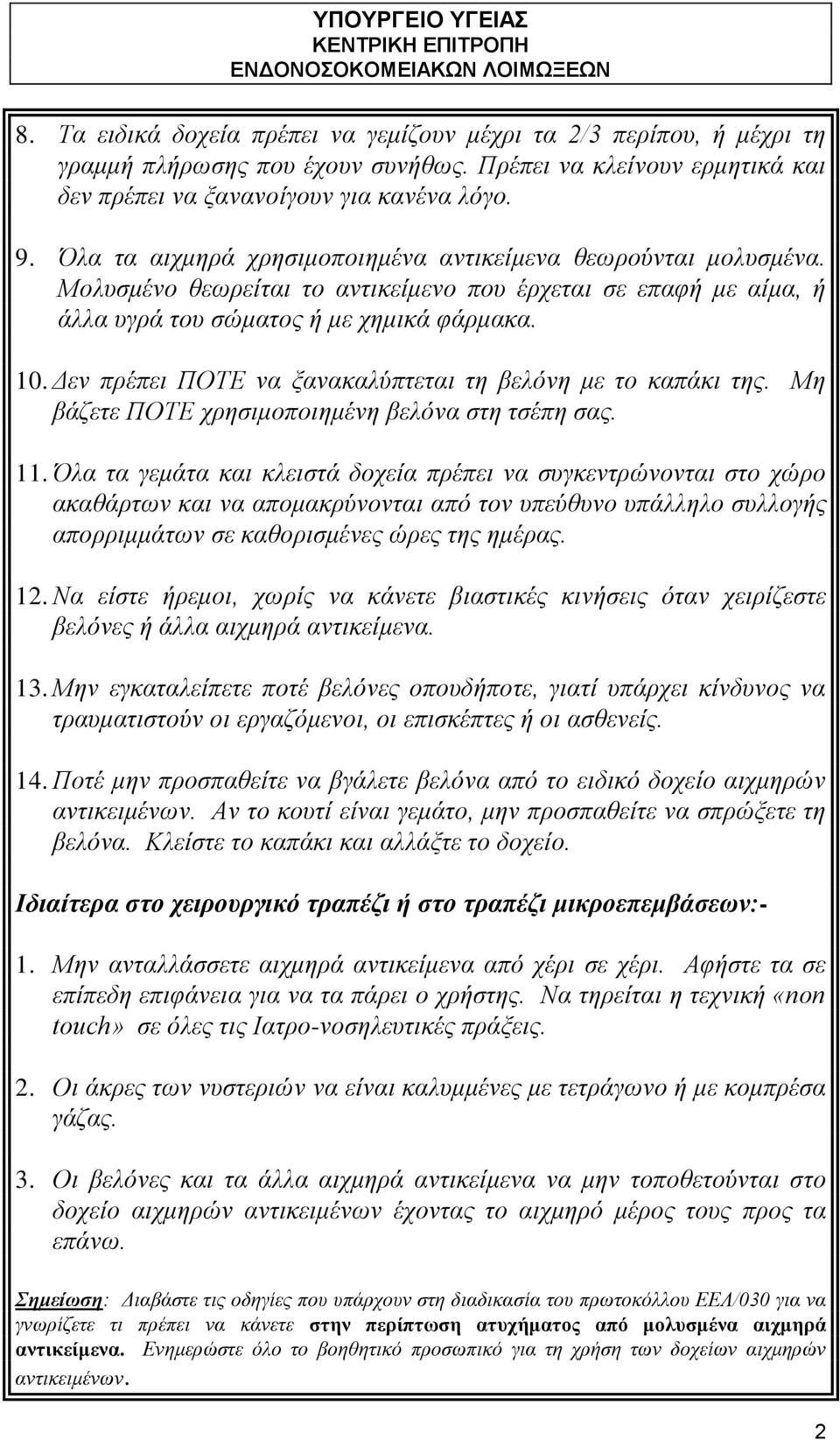 ΥΠΟΥΡΓΕΙΟ ΥΓΕΙΑΣ
ΚΕΝΤΡΙΚΗ ΕΠΙΤΡΟΠΗ
ΕΝΔΟΝΟΣΟΚΟΜΕΙΑΚΩΝ ΛΟΙΜΩΞΕΩΝ

8. Τα ειδικά δοχεία πρέπει να γεμίζουν μέχρι τα 2/3 περίπου, ή μέχρι τη γραμμή πλήρωσης που έχουν συνήθως. Πρέπει να κλείνουν ερμητικά και δεν πρέπει να ξανανοίγουν για κανένα λόγο.

9. Όλα τα αιχμηρά χρησιμοποιημένα αντικείμενα θεωρούνται μολυσμένα. Μολυσμένο θεωρείται το αντικείμενο που έρχεται σε επαφή με αίμα, ή άλλα υγρά του σώματος ή με χημικά φάρμακα.

10. Δεν πρέπει ΠΟΤΕ να ξανακαλύπτεται τη βελόνη με το καπάκι της. Μη βάζετε ΠΟΤΕ χρησιμοποιημένη βελόνα στη τσέπη σας.

11. Όλα τα γεμάτα και κλειστά δοχεία πρέπει να συγκεντρώνονται στο χώρο ακαθάρτων και να απομακρύνονται από τον υπεύθυνο υπάλληλο συλλογής απορριμμάτων σε καθορισμένες ώρες της ημέρας.

12. Να είστε ήρεμοι, χωρίς να κάνετε βιαστικές κινήσεις όταν χειρίζεστε βελόνες ή άλλα αιχμηρά αντικείμενα.

13. Μην εγκαταλείπετε ποτέ βελόνες οπουδήποτε, γιατί υπάρχει κίνδυνος να τραυματιστούν οι εργαζόμενοι, οι επισκέπτες ή οι ασθενείς.

14. Ποτέ μην προσπαθείτε να βγάλετε βελόνα από το ειδικό δοχείο αιχμηρών αντικειμένων. Αν το κουτί είναι γεμάτο, μην προσπαθείτε να σπρώξετε τη βελόνα. Κλείστε το καπάκι και αλλάξτε το δοχείο.

Ιδιαίτερα στο χειρουργικό τραπέζι ή στο τραπέζι μικροεπεμβάσεων:-

1. Μην ανταλλάσσετε αιχμηρά αντικείμενα από χέρι σε χέρι. Αφήστε τα σε επίπεδη επιφάνεια για να τα πάρει ο χρήστης. Να τηρείται η τεχνική «non touch» σε όλες τις Ιατρο-νοσηλευτικές πράξεις.

2. Οι άκρες των νυστεριών να είναι καλυμμένες με τετράγωνο ή με κομπρέσα γάζας.

3. Οι βελόνες και τα άλλα αιχμηρά αντικείμενα να μην τοποθετούνται στο δοχείο αιχμηρών αντικειμένων έχοντας το αιχμηρό μέρος τους προς τα επάνω.

Σημείωση: Διαβάστε τις οδηγίες που υπάρχουν στη διαδικασία του πρωτοκόλλου ΕΕΛ/030 για να γνωρίζετε τι πρέπει να κάνετε στην περίπτωση ατυχήματος από μολυσμένα αιχμηρά αντικείμενα. Ενημερώστε όλο το βοηθητικό προσωπικό για τη χρήση των δοχείων αιχμηρών αντικειμένων.

2